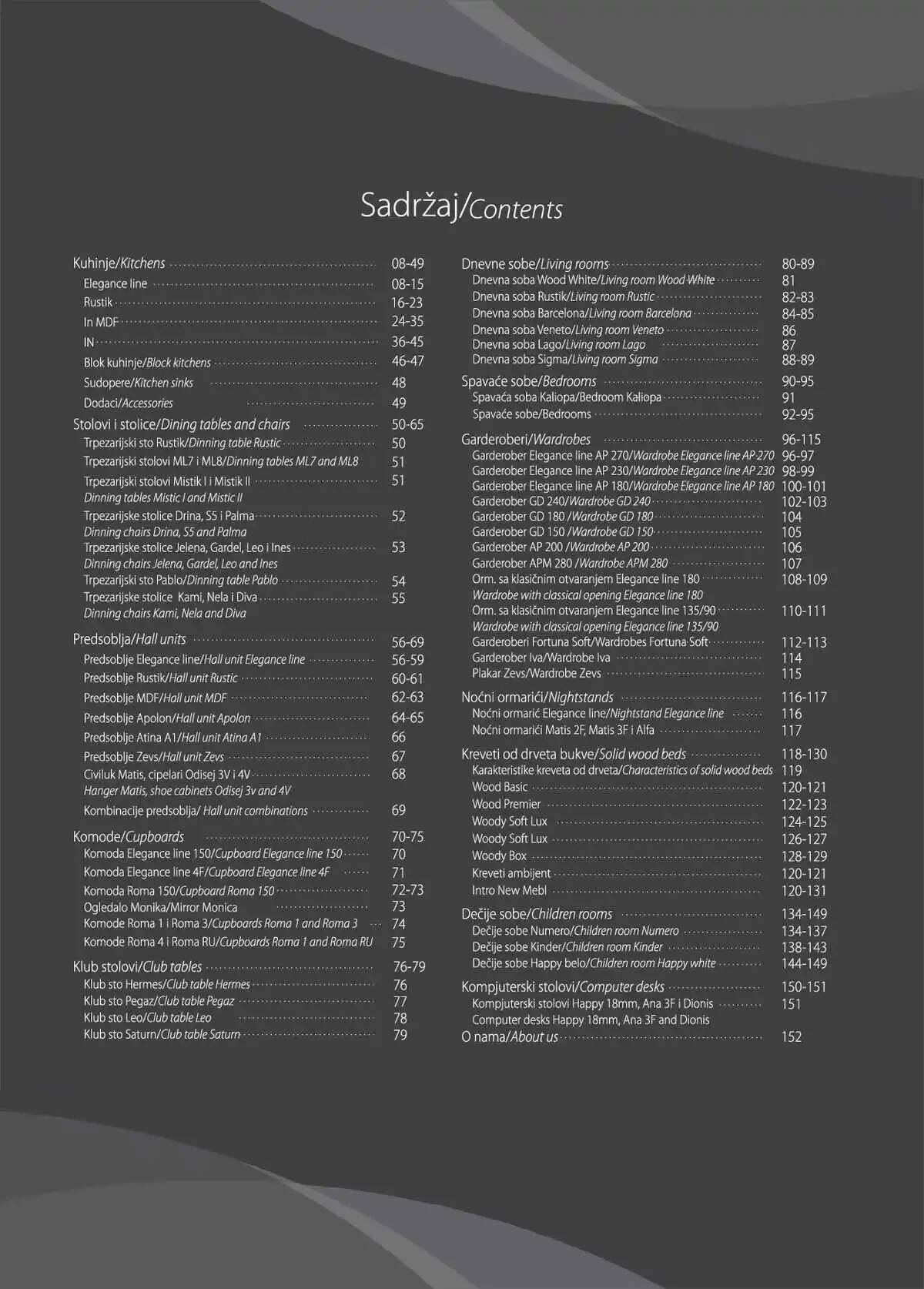 Sadržaj/Contents

Kuhinje/Kitchens 08-49
Elegance line 08-15
Rustik 16-23
In MDF 24-35
IN 36-45
Blok kuhinje/Block kitchens 46-47
Sudopere/Kitchen sinks 48
Dodaci/Accessories 49
Stolovi i stolice/Dining tables and chairs 50-65
Trpezarijski sto Rustik/Dinning table Rustic 50
Trpezarijski stolovi ML7 i ML8/Dinning tables ML7 and ML8 51
Trpezarijski stolovi Mistik I i Mistik II 51
Dinning tables Mistic I and Mistic II
Trpezarijske stolice Drina, S5 i Palma 52
Dinning chairs Drina, S5 and Palma
Trpezarijske stolice Jelena, Gardel, Leo i Ines 53
Dinning chairs Jelena, Gardel, Leo and Ines
Trpezarijski sto Pablo/Dinning table Pablo 54
Trpezarijske stolice Kami, Nela i Diva 55
Dinning chairs Kami, Nela and Diva
Predsoblja/Hall units 56-69
Predsoblje Elegance line/Hall unit Elegance line 56-59
Predsoblje Rustik/Hall unit Rustic 60-61
Predsoblje MDF/Hall unit MDF 62-63
Predsoblje Apolon/Hall unit Apolon 64-65
Predsoblje Atina A1/Hall unit Atina A1 66
Predsoblje Zevs/Hall unit Zevs 67
Civiluk Matis, cipelari Odisej 3V i 4V 68
Hanger Matis, shoe cabinets Odisej 3v and 4V
Kombinacije predsoblja/ Hall unit combinations 69
Komode/Cupboards 70-75
Komoda Elegance line 150/Cupboard Elegance line 150 70
Komoda Elegance line 4F/Cupboard Elegance line 4F 71
Komoda Roma 150/Cupboard Roma 150 72-73
Ogledalo Monika/Mirror Monica 73
Komode Roma 1 i Roma 3/Cupboards Roma 1 and Roma 3 74
Komode Roma 4 i Roma RU/Cupboards Roma 1 and Roma RU 75
Klub stolovi/Club tables 76-79
Klub sto Hermes/Club table Hermes 76
Klub sto Pegaz/Club table Pegaz 77
Klub sto Leo/Club table Leo 78
Klub sto Saturn/Club table Saturn 79

Dnevne sobe/Living rooms 80-89
Dnevna soba Wood White/Living room Wood White 81
Dnevna soba Rustik/Living room Rustic 82-83
Dnevna soba Barcelona/Living room Barcelona 84-85
Dnevna soba Veneto/Living room Veneto 86
Dnevna soba Lago/Living room Lago 87
Dnevna soba Sigma/Living room Sigma 88-89
Spavaće sobe/Bedrooms 90-95
Spavaća soba Kaliopa/Bedroom Kaliopa 91
Spavaće sobe/Bedrooms 92-95
Garderoberi/Wardrobes 96-115
Garderober Elegance line AP 270/Wardrobe Elegance line AP 270 96-97
Garderober Elegance line AP 230/Wardrobe Elegance line AP 230 98-99
Garderober Elegance line AP 180/Wardrobe Elegance line AP 180 100-101
Garderober GD 240/Wardrobe GD 240 102-103
Garderober GD 180 /Wardrobe GD 180 104
Garderober GD 150 /Wardrobe GD 150 105
Garderober AP 200 /Wardrobe AP 200 106
Garderober APM 280 /Wardrobe APM 280 107
Orm. sa klasičnim otvaranjem Elegance line 180 108-109
Wardrobe with classical opening Elegance line 180
Orm. sa klasičnim otvaranjem Elegance line 135/90 110-111
Wardrobe with classical opening Elegance line 135/90
Garderoberi Fortuna Soft/Wardrobes Fortuna Soft 112-113
Garderober Iva/Wardrobe Iva 114
Plakar Zevs/Wardrobe Zevs 115
Noćni ormarići/Nightstands 116-117
Noćni ormarić Elegance line/Nightstand Elegance line 116
Noćni ormarići Matis 2F, Matis 3F i Alfa 117
Kreveti od drveta bukve/Solid wood beds 118-130
Karakteristike kreveta od drveta/Characteristics of solid wood beds 119
Wood Basic 120-121
Wood Premier 122-123
Woody Soft Lux 124-125
Woody Soft Lux 126-127
Woody Box 128-129
Kreveti ambijent 120-121
Intro New Mebl 120-131
Dečije sobe/Children rooms 134-149
Dečije sobe Numero/Children room Numero 134-137
Dečije sobe Kinder/Children room Kinder 138-143
Dečije sobe Happy belo/Children room Happy white 144-149
Kompjuterski stolovi/Computer desks 150-151
Kompjuterski stolovi Happy 18mm, Ana 3F i Dionis 151
Computer desks Happy 18mm, Ana 3F and Dionis
O nama/About us 152